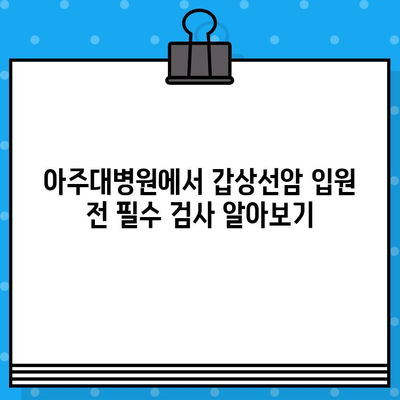 아주대병원에서 갑상선암 입원 전 필수 검사 알아보기